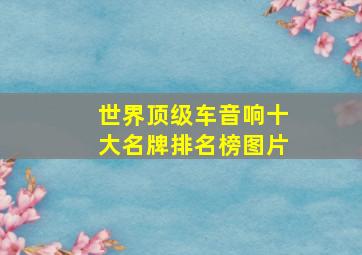 世界顶级车音响十大名牌排名榜图片